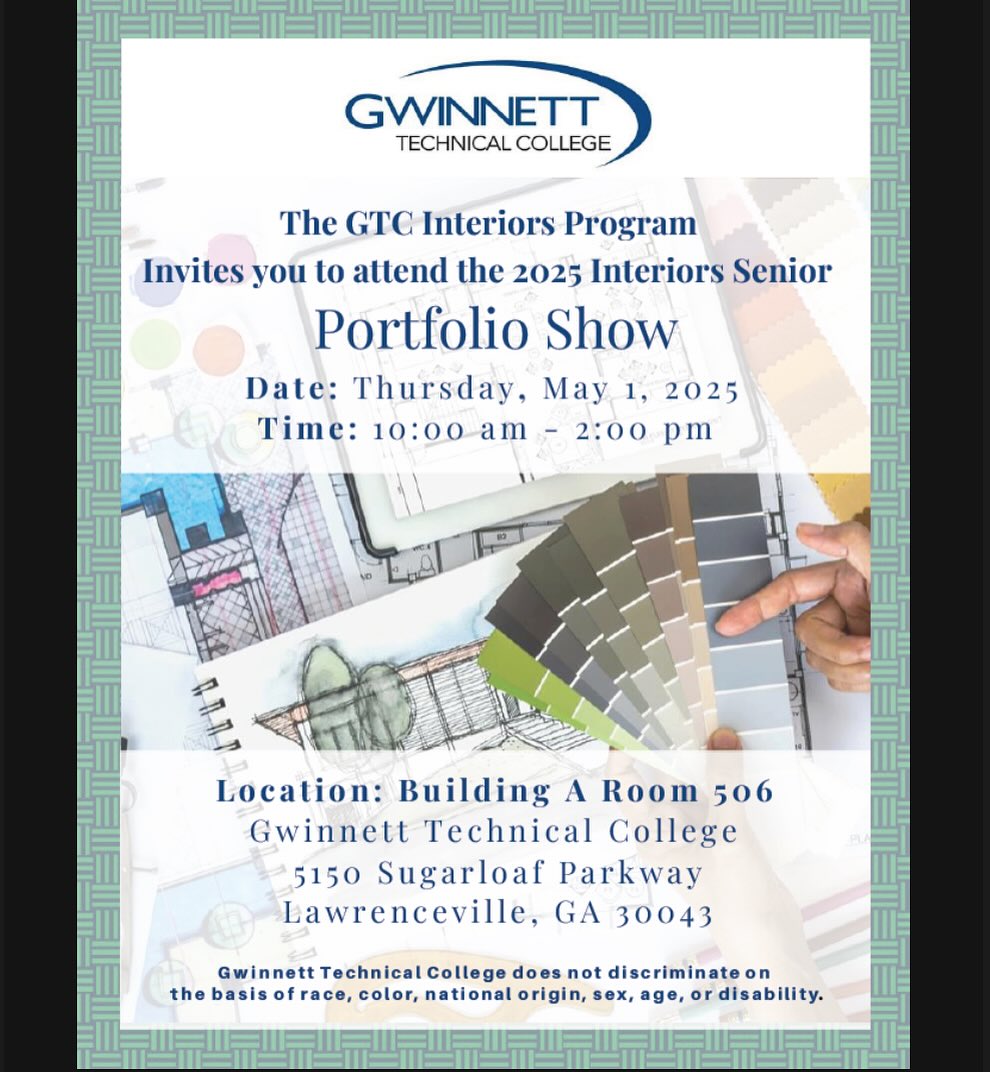 GWINNETT
TECHNICAL COLLEGE

The GTC Interiors Program
Invites you to attend the 2025 Interiors Senior

Portfolio Show

Date: Thursday, May 1, 2025
Time: 10:00 am - 2:00 pm

Location: Building A Room 506
Gwinnett Technical College
5150 Sugarloaf Parkway
Lawrenceville, GA 30043

Gwinnett Technical College does not discriminate on the basis of race, color, national origin, sex, age, or disability.